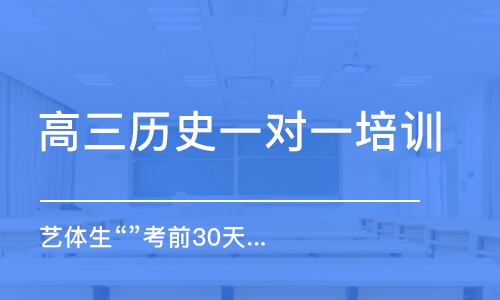 高三历史一对一培训

艺体生“”考前30天...